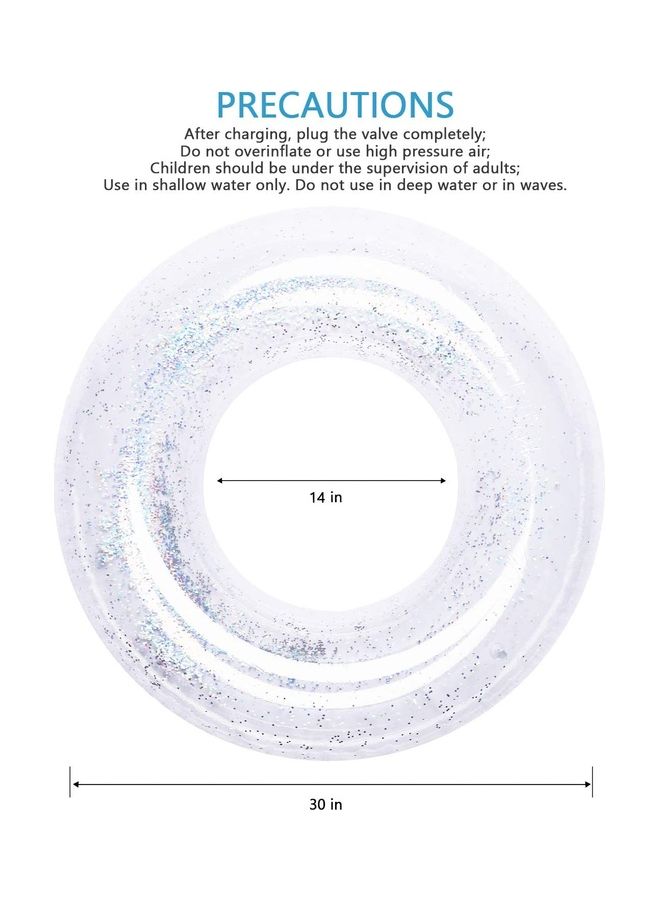 PRECAUTIONS

After charging, plug the valve completely;
Do not overinflate or use high pressure air;
Children should be under the supervision of adults;
Use in shallow water only. Do not use in deep water or in waves.

14 in

30 in